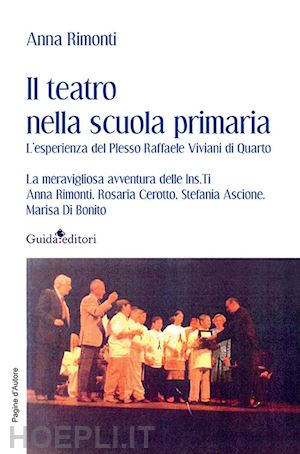 Anna Rimonti

Il teatro nella scuola primaria

L'esperienza del Plesso Raffaele Viviani di Quarto

La meravigliosa avventura delle Ins.Ti Anna Rimonti, Rosaria Cerotto, Stefania Ascione, Marisa Di Bonito

Guida editori

Pagine d'Autore

HOEPLI.IT